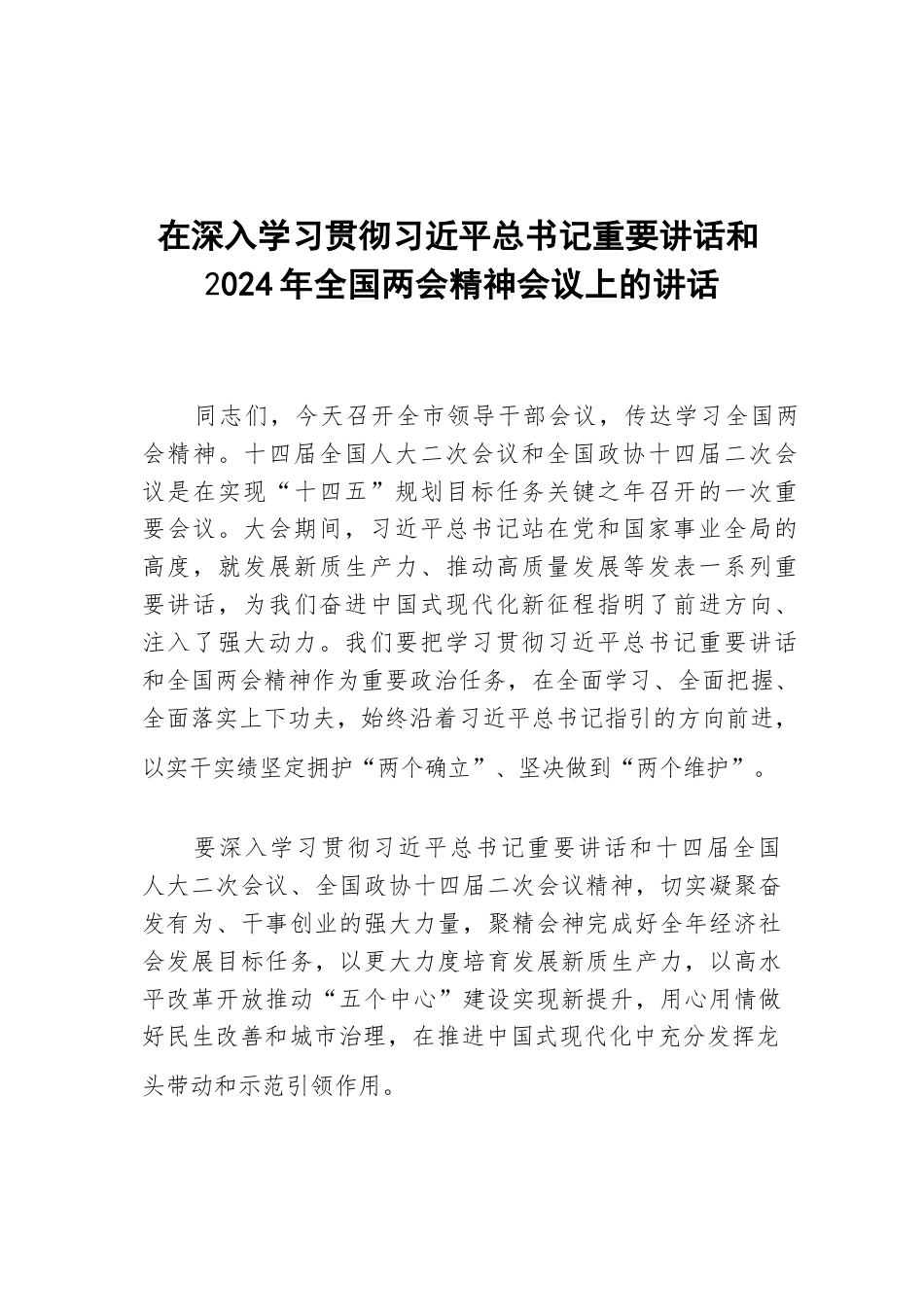 在深入学习贯彻习近平总书记重要讲话和2024年全国两会精神会议上的讲话

同志们，今天召开全市领导干部会议，传达学习全国两会精神。十四届全国人大二次会议和全国政协十四届二次会议是在实现“十四五”规划目标任务关键之年召开的一次重要会议。大会期间，习近平总书记站在党和国家事业全局的高度，就发展新质生产力、推动高质量发展等发表一系列重要讲话，为我们奋进中国式现代化新征程指明了前进方向、注入了强大动力。我们要把学习贯彻习近平总书记重要讲话和全国两会精神作为重要政治任务，在全面学习、全面把握、全面落实上下功夫，始终沿着习近平总书记指引的方向前进，以实干实绩坚定拥护“两个确立”、坚决做到“两个维护”。

要深入学习贯彻习近平总书记重要讲话和十四届全国人大二次会议、全国政协十四届二次会议精神，切实凝聚奋发有为、干事创业的强大力量，聚精会神完成好全年经济社会发展目标任务，以更大力度培育发展新质生产力，以高水平改革开放推动“五个中心”建设实现新提升，用心用情做好民生改善和城市治理，在推进中国式现代化中充分发挥龙头带动和示范引领作用。